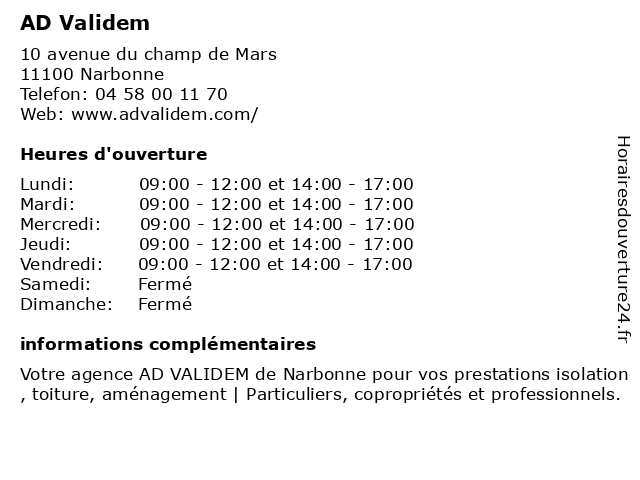 AD Validem

10 avenue du champ de Mars
11100 Narbonne
Telefon: 04 58 00 11 70
Web: www.advalidem.com/

Heures d'ouverture

| | |
|---|---|
| Lundi: | 09:00 - 12:00 et 14:00 - 17:00 |
| Mardi: | 09:00 - 12:00 et 14:00 - 17:00 |
| Mercredi: | 09:00 - 12:00 et 14:00 - 17:00 |
| Jeudi: | 09:00 - 12:00 et 14:00 - 17:00 |
| Vendredi: | 09:00 - 12:00 et 14:00 - 17:00 |
| Samedi: | Fermé |
| Dimanche: | Fermé |

informations complémentaires

Votre agence AD VALIDEM de Narbonne pour vos prestations isolation , toiture, aménagement | Particuliers, copropriétés et professionnels.

Horairesdouverture24.fr